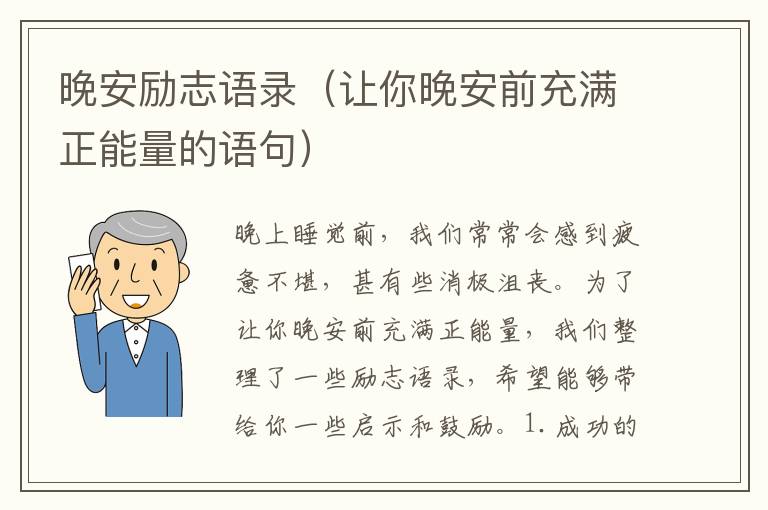 晚安励志语录（让你晚安前充满正能量的语句）

晚上睡觉前，我们常常会感到疲惫不堪，甚有些消极沮丧。为了让你晚安前充满正能量，我们整理了一些励志语录，希望能够带给你一些启示和鼓励。1. 成功的